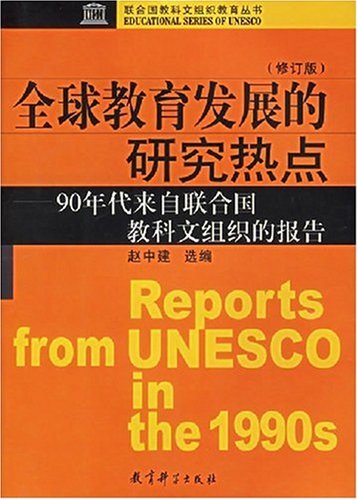 联合国教科文组织教育丛书
EDUCATIONAL SERIES OF UNESCO

（修订版）

全球教育发展的研究热点

——90年代来自联合国教科文组织的报告

赵中建 选编

Reports from UNESCO in the 1990s

教育科学出版社